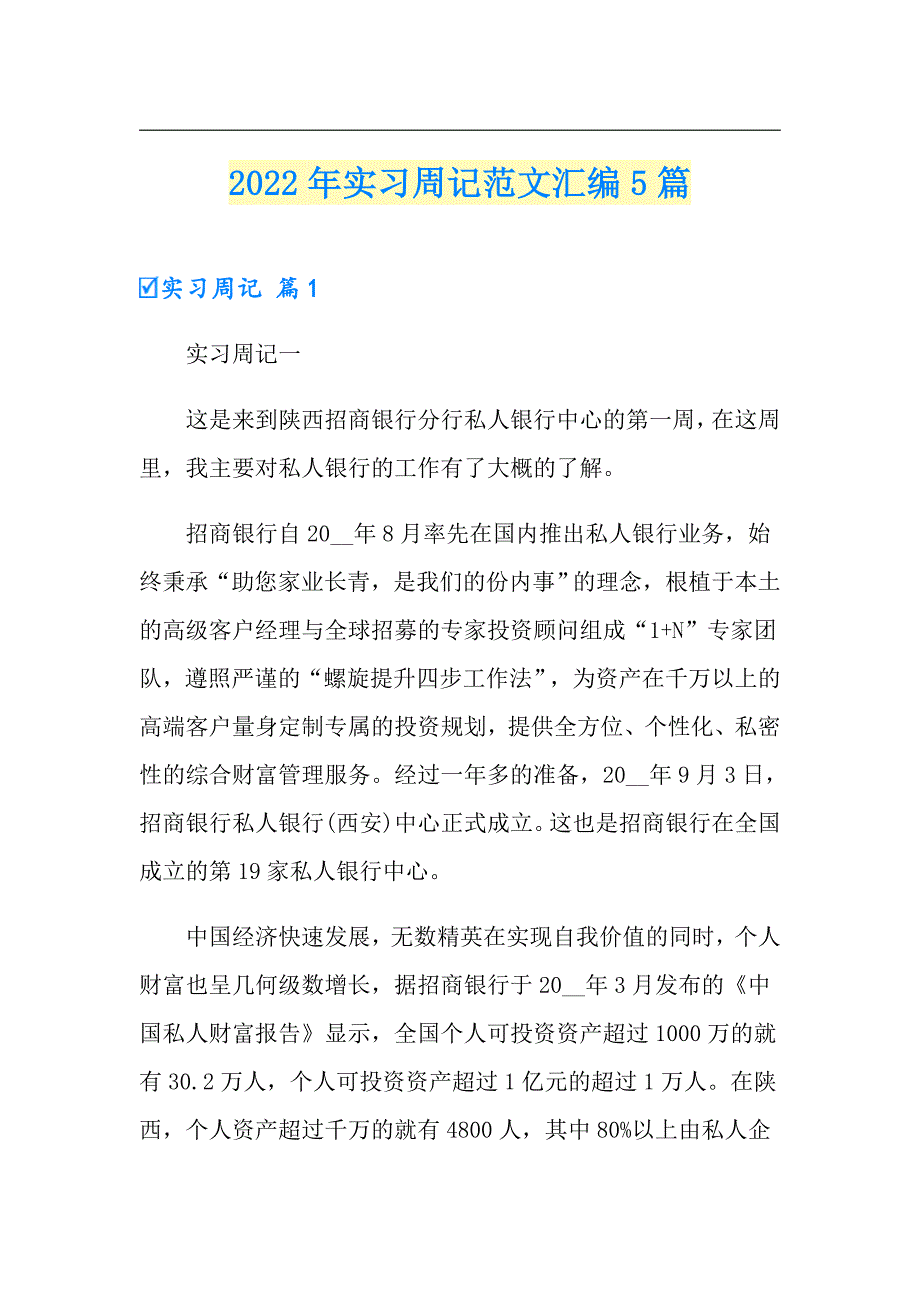 2022年实习周记范文汇编5篇

☑实习周记 篇1

实习周记一

这是来到陕西招商银行分行私人银行中心的第一周，在这周里，我主要对私人银行的工作有了大概的了解。

招商银行自20__年8月率先在国内推出私人银行业务，始终秉承“助您家业长青，是我们的份内事”的理念，根植于本土的高级客户经理与全球招募的专家投资顾问组成“1+N”专家团队，遵照严谨的“螺旋提升四步工作法”，为资产在千万以上的高端客户量身定制专属的投资规划，提供全方位、个性化、私密性的综合财富管理服务。经过一年多的准备，20__年9月3日，招商银行私人银行(西安)中心正式成立。这也是招商银行在全国成立的第19家私人银行中心。

中国经济快速发展，无数精英在实现自我价值的同时，个人财富也呈几何级数增长，据招商银行于20__年3月发布的《中国私人财富报告》显示，全国个人可投资资产超过1000万的就有30.2万人，个人可投资资产超过1亿元的超过1万人。在陕西，个人资产超过千万的就有4800人，其中80%以上由私人企